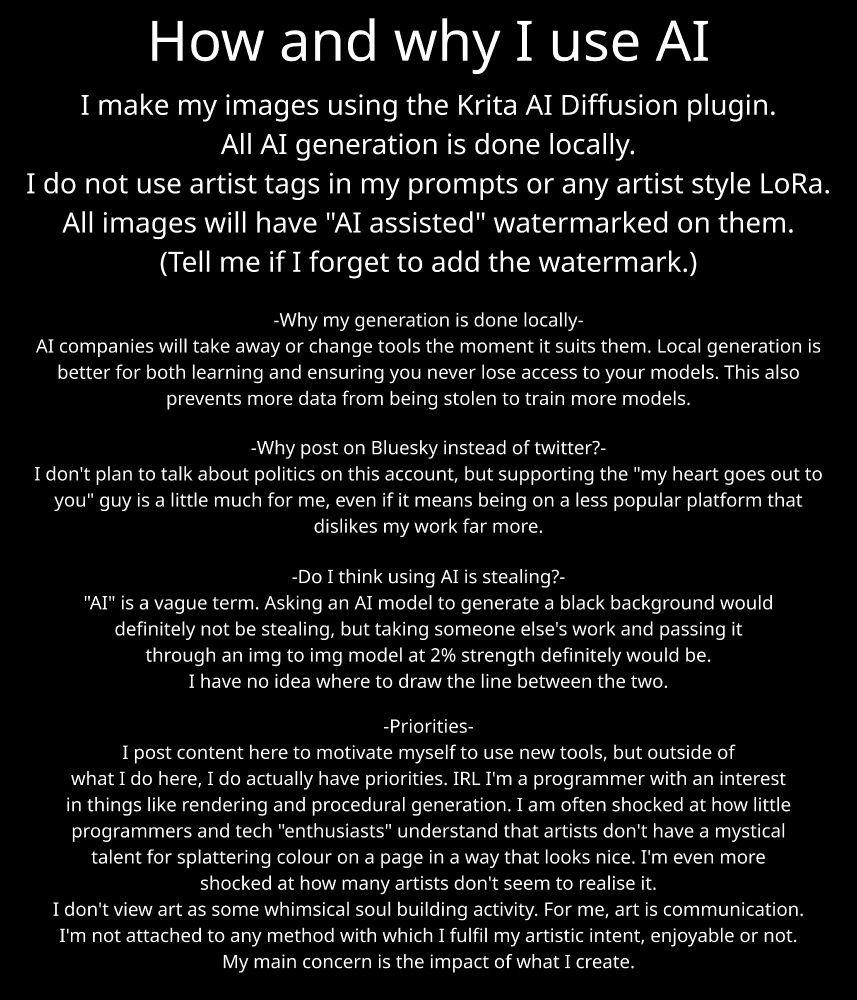 How and why I use AI

I make my images using the Krita AI Diffusion plugin.
All AI generation is done locally.
I do not use artist tags in my prompts or any artist style LoRa.
All images will have "AI assisted" watermarked on them.
(Tell me if I forget to add the watermark.)

-Why my generation is done locally-
AI companies will take away or change tools the moment it suits them. Local generation is better for both learning and ensuring you never lose access to your models. This also prevents more data from being stolen to train more models.

-Why post on Bluesky instead of twitter?-
I don't plan to talk about politics on this account, but supporting the "my heart goes out to you" guy is a little much for me, even if it means being on a less popular platform that dislikes my work far more.

-Do I think using AI is stealing?-
"AI" is a vague term. Asking an AI model to generate a black background would definitely not be stealing, but taking someone else's work and passing it through an img to img model at 2% strength definitely would be.
I have no idea where to draw the line between the two.

-Priorities-
I post content here to motivate myself to use new tools, but outside of what I do here, I do actually have priorities. IRL I'm a programmer with an interest in things like rendering and procedural generation. I am often shocked at how little programmers and tech "enthusiasts" understand that artists don't have a mystical talent for splattering colour on a page in a way that looks nice. I'm even more shocked at how many artists don't seem to realise it.
I don't view art as some whimsical soul building activity. For me, art is communication.
I'm not attached to any method with which I fulfil my artistic intent, enjoyable or not.
My main concern is the impact of what I create.